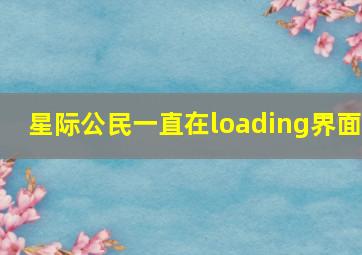 星际公民一直在loading界面